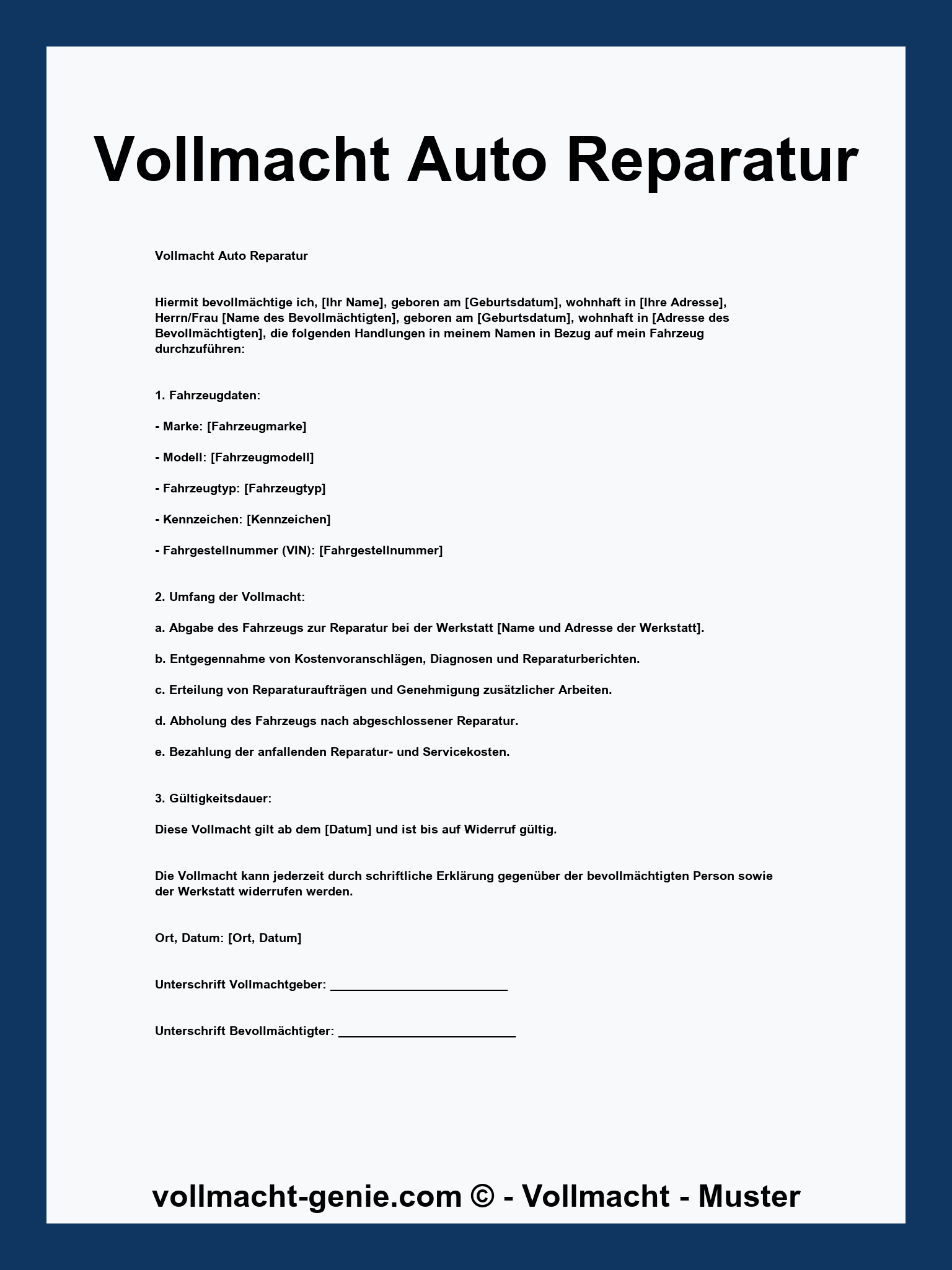 Vollmacht Auto Reparatur

Vollmacht Auto Reparatur

Hiermit bevollmächtige ich, [Ihr Name], geboren am [Geburtsdatum], wohnhaft in [Ihre Adresse], Herrn/Frau [Name des Bevollmächtigten], geboren am [Geburtsdatum], wohnhaft in [Adresse des Bevollmächtigten], die folgenden Handlungen in meinem Namen in Bezug auf mein Fahrzeug durchzuführen:

1. Fahrzeugdaten:

- Marke: [Fahrzeugmarke]

- Modell: [Fahrzeugmodell]

- Fahrzeugtyp: [Fahrzeugtyp]

- Kennzeichen: [Kennzeichen]

- Fahrgestellnummer (VIN): [Fahrgestellnummer]

2. Umfang der Vollmacht:

a. Abgabe des Fahrzeugs zur Reparatur bei der Werkstatt [Name und Adresse der Werkstatt].

b. Entgegennahme von Kostenvoranschlägen, Diagnosen und Reparaturberichten.

c. Erteilung von Reparaturaufträgen und Genehmigung zusätzlicher Arbeiten.

d. Abholung des Fahrzeugs nach abgeschlossener Reparatur.

e. Bezahlung der anfallenden Reparatur- und Servicekosten.

3. Gültigkeitsdauer:

Diese Vollmacht gilt ab dem [Datum] und ist bis auf Widerruf gültig.

Die Vollmacht kann jederzeit durch schriftliche Erklärung gegenüber der bevollmächtigten Person sowie der Werkstatt widerrufen werden.

Ort, Datum: [Ort, Datum]

Unterschrift Vollmachtgeber: ________________________

Unterschrift Bevollmächtigter: ________________________

vollmacht-genie.com © - Vollmacht - Muster